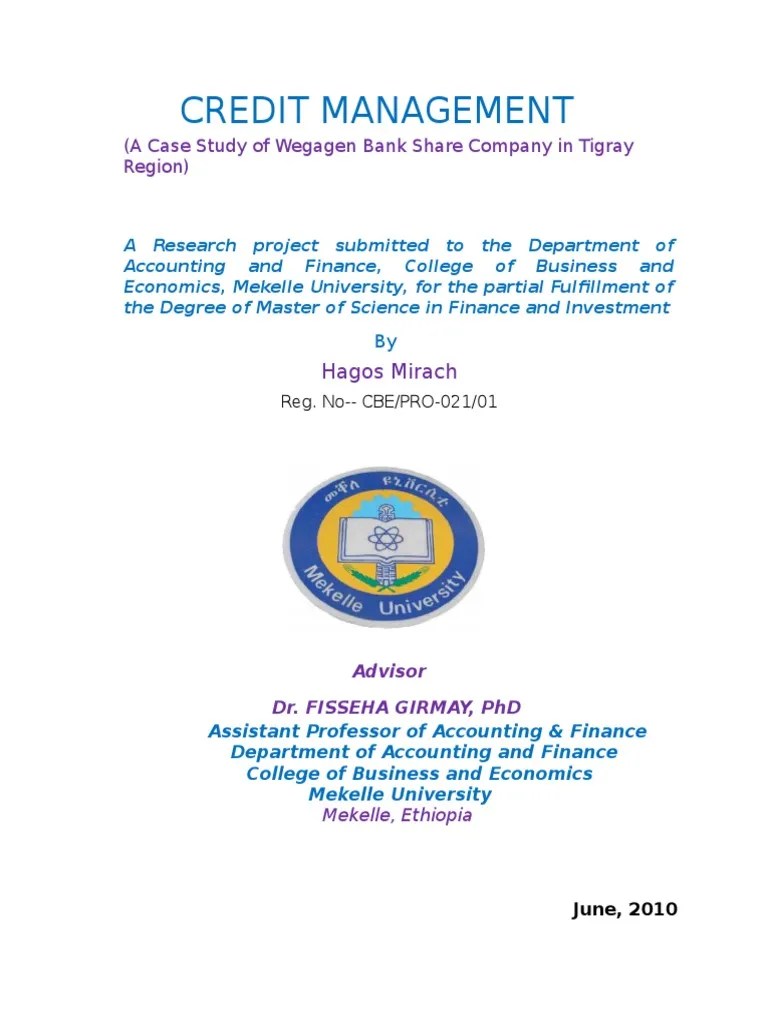 CREDIT MANAGEMENT

(A Case Study of Wegagen Bank Share Company in Tigray Region)

A Research project submitted to the Department of Accounting and Finance, College of Business and Economics, Mekelle University, for the partial Fulfillment of the Degree of Master of Science in Finance and Investment

By

Hagos Mirach

Reg. No-- CBE/PRO-021/01

መቐለ ዩኒቨርሲቲ

Mekelle University

Advisor

Dr. FISSEHA GIRMAY, PhD

Assistant Professor of Accounting & Finance

Department of Accounting and Finance

College of Business and Economics

Mekelle University

Mekelle, Ethiopia

June, 2010